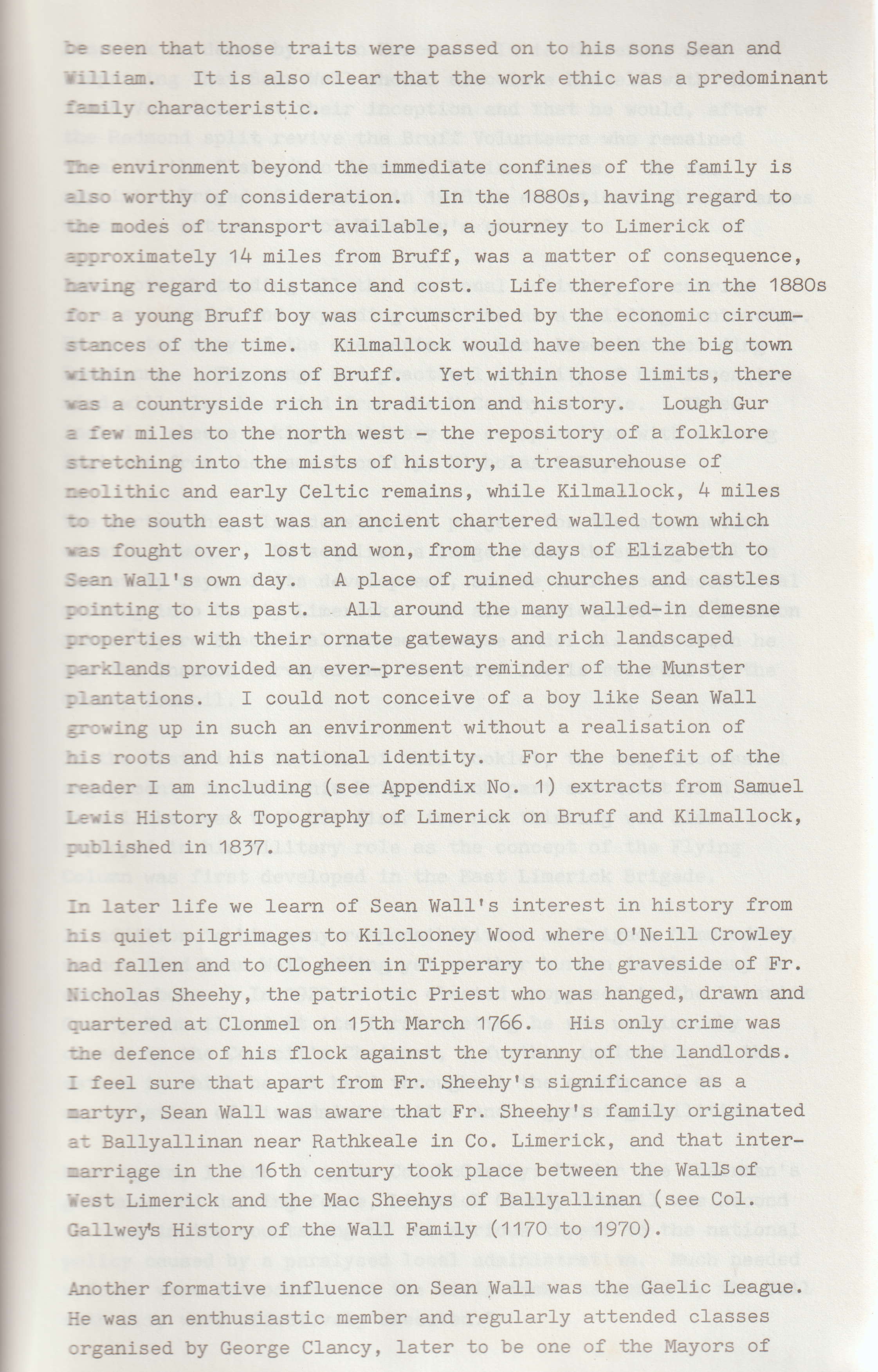 be seen that those traits were passed on to his sons Sean and William. It is also clear that the work ethic was a predominant family characteristic.

The environment beyond the immediate confines of the family is also worthy of consideration. In the 1880s, having regard to the modes of transport available, a journey to Limerick of approximately 14 miles from Bruff, was a matter of consequence, having regard to distance and cost. Life therefore in the 1880s for a young Bruff boy was circumscribed by the economic circumstances of the time. Kilmallock would have been the big town within the horizons of Bruff. Yet within those limits, there was a countryside rich in tradition and history. Lough Gur a few miles to the north west - the repository of a folklore stretching into the mists of history, a treasurehouse of neolithic and early Celtic remains, while Kilmallock, 4 miles to the south east was an ancient chartered walled town which was fought over, lost and won, from the days of Elizabeth to Sean Wall's own day. A place of ruined churches and castles pointing to its past. All around the many walled-in demesne properties with their ornate gateways and rich landscaped parklands provided an ever-present reminder of the Munster plantations. I could not conceive of a boy like Sean Wall growing up in such an environment without a realisation of his roots and his national identity. For the benefit of the reader I am including (see Appendix No. 1) extracts from Samuel Lewis History & Topography of Limerick on Bruff and Kilmallock, published in 1837.

In later life we learn of Sean Wall's interest in history from his quiet pilgrimages to Kilclooney Wood where O'Neill Crowley had fallen and to Clogheen in Tipperary to the graveside of Fr. Nicholas Sheehy, the patriotic Priest who was hanged, drawn and quartered at Clonmel on 15th March 1766. His only crime was the defence of his flock against the tyranny of the landlords. I feel sure that apart from Fr. Sheehy's significance as a martyr, Sean Wall was aware that Fr. Sheehy's family originated at Ballyallinan near Rathkeale in Co. Limerick, and that intermarriage in the 16th century took place between the Walls of West Limerick and the Mac Sheehys of Ballyallinan (see Col. Gallwey's History of the Wall Family (1170 to 1970).

Another formative influence on Sean Wall was the Gaelic League. He was an enthusiastic member and regularly attended classes organised by George Clancy, later to be one of the Mayors of